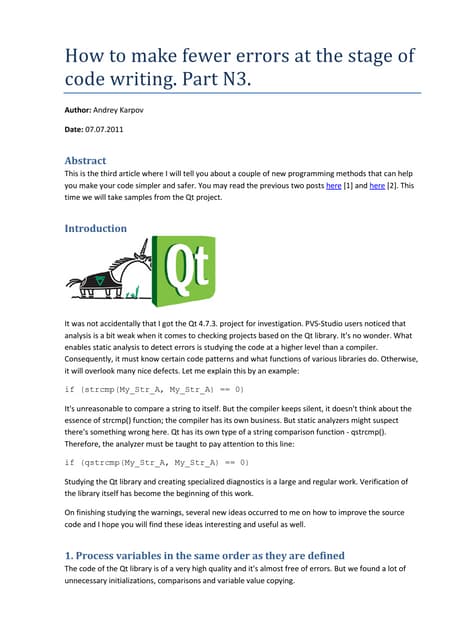 How to make fewer errors at the stage of code writing. Part N3.

Author: Andrey Karpov

Date: 07.07.2011

Abstract

This is the third article where I will tell you about a couple of new programming methods that can help you make your code simpler and safer. You may read the previous two posts here [1] and here [2]. This time we will take samples from the Qt project.

Introduction

Qt

It was not accidentally that I got the Qt 4.7.3. project for investigation. PVS-Studio users noticed that analysis is a bit weak when it comes to checking projects based on the Qt library. It's no wonder. What enables static analysis to detect errors is studying the code at a higher level than a compiler. Consequently, it must know certain code patterns and what functions of various libraries do. Otherwise, it will overlook many nice defects. Let me explain this by an example:

if (strcmp(My_Str_A, My_Str_A) == 0)

It's unreasonable to compare a string to itself. But the compiler keeps silent, it doesn't think about the essence of strcmp() function; the compiler has its own business. But static analyzers might suspect there's something wrong here. Qt has its own type of a string comparison function - qstrcmp(). Therefore, the analyzer must be taught to pay attention to this line:

if (qstrcmp(My_Str_A, My_Str_A) == 0)

Studying the Qt library and creating specialized diagnostics is a large and regular work. Verification of the library itself has become the beginning of this work.

On finishing studying the warnings, several new ideas occurred to me on how to improve the source code and I hope you will find these ideas interesting and useful as well.

1. Process variables in the same order as they are defined

The code of the Qt library is of a very high quality and it's almost free of errors. But we found a lot of unnecessary initializations, comparisons and variable value copying.